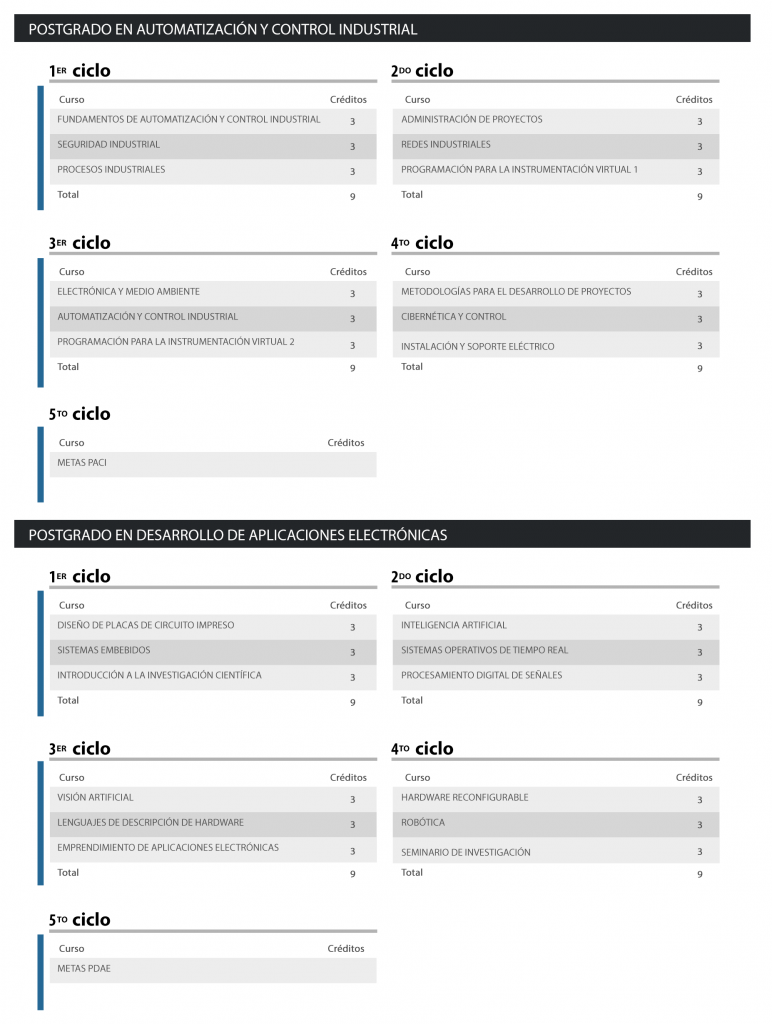 POSTGRADO EN AUTOMATIZACIÓN Y CONTROL INDUSTRIAL

1ER ciclo

| Curso | Créditos |
|---|---|
| FUNDAMENTOS DE AUTOMATIZACIÓN Y CONTROL INDUSTRIAL | 3 |
| SEGURIDAD INDUSTRIAL | 3 |
| PROCESOS INDUSTRIALES | 3 |
| Total | 9 |

2DO ciclo

| Curso | Créditos |
|---|---|
| ADMINISTRACIÓN DE PROYECTOS | 3 |
| REDES INDUSTRIALES | 3 |
| PROGRAMACIÓN PARA LA INSTRUMENTACIÓN VIRTUAL 1 | 3 |
| Total | 9 |

3ER ciclo

| Curso | Créditos |
|---|---|
| ELECTRÓNICA Y MEDIO AMBIENTE | 3 |
| AUTOMATIZACIÓN Y CONTROL INDUSTRIAL | 3 |
| PROGRAMACIÓN PARA LA INSTRUMENTACIÓN VIRTUAL 2 | 3 |
| Total | 9 |

4TO ciclo

| Curso | Créditos |
|---|---|
| METODOLOGÍAS PARA EL DESARROLLO DE PROYECTOS | 3 |
| CIBERNÉTICA Y CONTROL | 3 |
| INSTALACIÓN Y SOPORTE ELÉCTRICO | 3 |
| Total | 9 |

5TO ciclo

| Curso | Créditos |
|---|---|
| METAS PACI | |

POSTGRADO EN DESARROLLO DE APLICACIONES ELECTRÓNICAS

1ER ciclo

| Curso | Créditos |
|---|---|
| DISEÑO DE PLACAS DE CIRCUITO IMPRESO | 3 |
| SISTEMAS EMBEBIDOS | 3 |
| INTRODUCCIÓN A LA INVESTIGACIÓN CIENTÍFICA | 3 |
| Total | 9 |

2DO ciclo

| Curso | Créditos |
|---|---|
| INTELIGENCIA ARTIFICIAL | 3 |
| SISTEMAS OPERATIVOS DE TIEMPO REAL | 3 |
| PROCESAMIENTO DIGITAL DE SEÑALES | 3 |
| Total | 9 |

3ER ciclo

| Curso | Créditos |
|---|---|
| VISIÓN ARTIFICIAL | 3 |
| LENGUAJES DE DESCRIPCIÓN DE HARDWARE | 3 |
| EMPRENDIMIENTO DE APLICACIONES ELECTRÓNICAS | 3 |
| Total | 9 |

4TO ciclo

| Curso | Créditos |
|---|---|
| HARDWARE RECONFIGURABLE | 3 |
| ROBÓTICA | 3 |
| SEMINARIO DE INVESTIGACIÓN | 3 |
| Total | 9 |

5TO ciclo

| Curso | Créditos |
|---|---|
| METAS PDAE | |